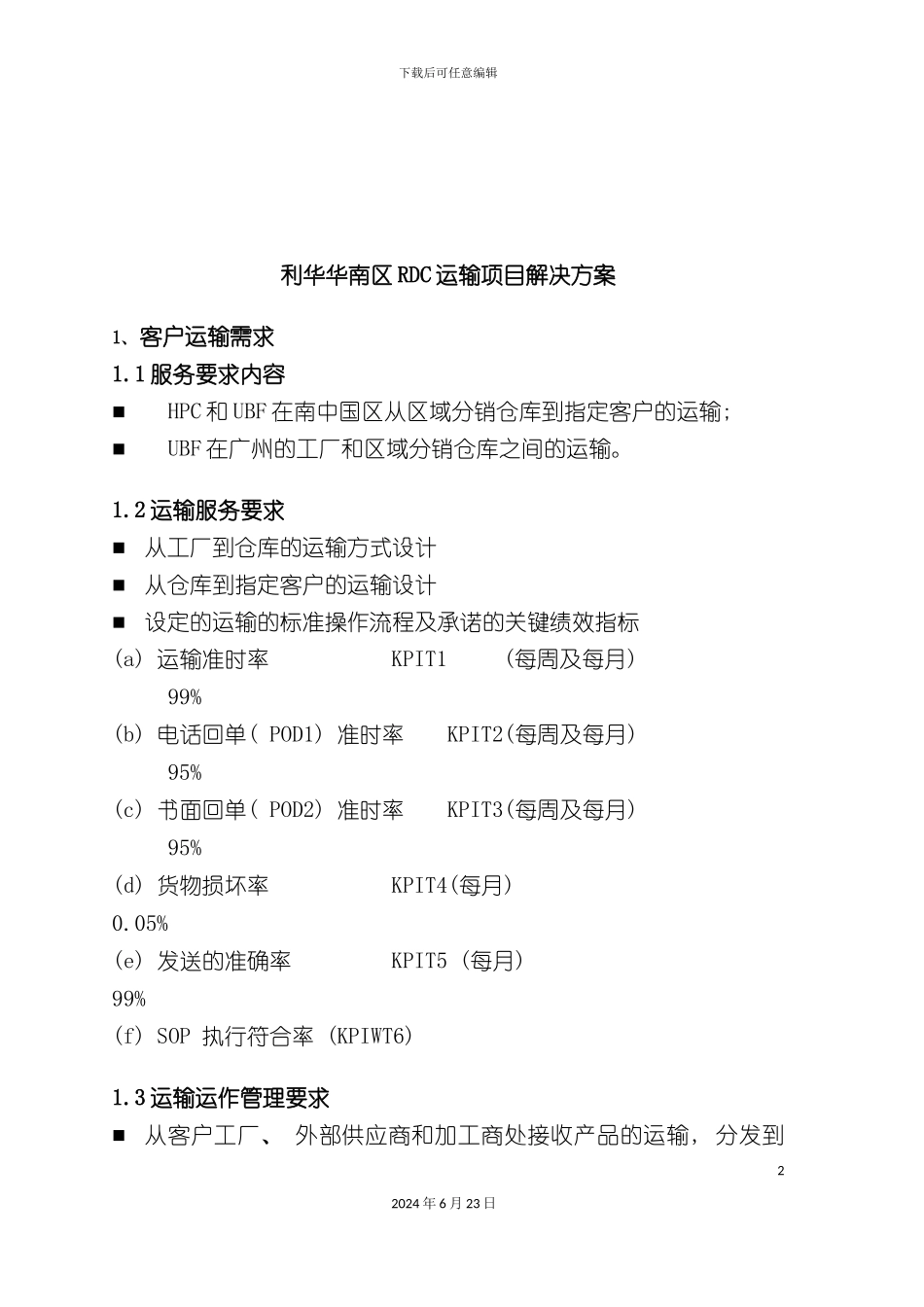 下载后可任意编辑

利华华南区 RDC 运输项目解决方案

1、客户运输需求

1.1 服务要求内容

■ HPC 和 UBF 在南中国区从区域分销仓库到指定客户的运输;

■ UBF 在广州的工厂和区域分销仓库之间的运输。

1.2 运输服务要求

■ 从工厂到仓库的运输方式设计

■ 从仓库到指定客户的运输设计

■ 设定的运输的标准操作流程及承诺的关键绩效指标

(a) 运输准时率 KPIT1 (每周及每月) 99%

(b) 电话回单( POD1) 准时率 KPIT2(每周及每月) 95%

(c) 书面回单( POD2) 准时率 KPIT3(每周及每月) 95%

(d) 货物损坏率 KPIT4(每月) 0.05%

(e) 发送的准确率 KPIT5 (每月) 99%

(f) SOP 执行符合率 (KPIWT6)

1.3 运输运作管理要求

■ 从客户工厂、 外部供应商和加工商处接收产品的运输, 分发到

2

2024 年 6 月 23 日